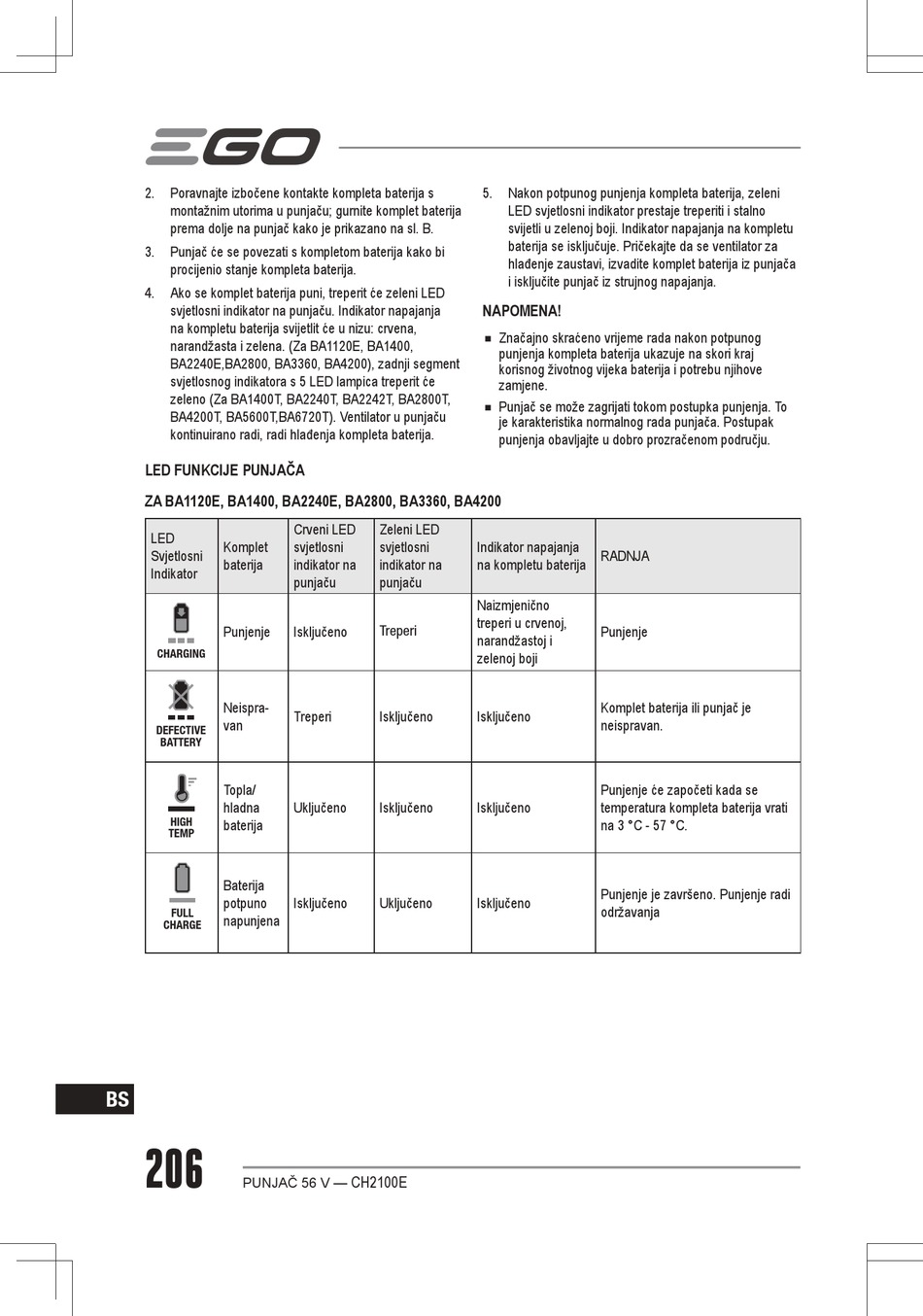 EGO

2. Poravnajte izbočene kontakte kompleta baterija s montažnim utorima u punjaču; gurnite komplet baterija prema dolje na punjač kako je prikazano na sl. B.

3. Punjač će se povezati s kompletom baterija kako bi procijenio stanje kompleta baterija.

4. Ako se komplet baterija puni, treperit će zeleni LED svjetlosni indikator na punjaču. Indikator napajanja na kompletu baterija svijetlit će u nizu: crvena, narandžasta i zelena. (Za BA1120E, BA1400, BA2240E,BA2800, BA3360, BA4200), zadnji segment svjetlosnog indikatora s 5 LED lampica treperit će zeleno (Za BA1400T, BA2240T, BA2242T, BA2800T, BA4200T, BA5600T,BA6720T). Ventilator u punjaču kontinuirano radi, radi hlađenja kompleta baterija.

5. Nakon potpunog punjenja kompleta baterija, zeleni LED svjetlosni indikator prestaje treperiti i stalno svijetli u zelenoj boji. Indikator napajanja na kompletu baterija se isključuje. Pričekajte da se ventilator za hlađenje zaustavi, izvadite komplet baterija iz punjača i isključite punjač iz strujnog napajanja.

NAPOMENA!

■ Značajno skraćeno vrijeme rada nakon potpunog punjenja kompleta baterija ukazuje na skori kraj korisnog životnog vijeka baterija i potrebu njihove zamjene.

■ Punjač se može zagrijati tokom postupka punjenja. To je karakteristika normalnog rada punjača. Postupak punjenja obavljajte u dobro prozračenom području.

LED FUNKCIJE PUNJAČA

ZA BA1120E, BA1400, BA2240E, BA2800, BA3360, BA4200

| LED Svjetlosni Indikator | Komplet baterija | Crveni LED svjetlosni indikator na punjaču | Zeleni LED svjetlosni indikator na punjaču | Indikator napajanja na kompletu baterija | RADNJA |
|---|---|---|---|---|---|
| CHARGING | Punjenje | Isključeno | Treperi | Naizmjenično treperi u crvenoj, narandžastoj i zelenoj boji | Punjenje |
| DEFECTIVE BATTERY | Neispravan | Treperi | Isključeno | Isključeno | Komplet baterija ili punjač je neispravan. |
| HIGH TEMP | Topla/ hladna baterija | Uključeno | Isključeno | Isključeno | Punjenje će započeti kada se temperatura kompleta baterija vrati na 3 °C - 57 °C. |
| FULL CHARGE | Baterija potpuno napunjena | Isključeno | Uključeno | Isključeno | Punjenje je završeno. Punjenje radi održavanja |

BS

206

PUNJAČ 56 V — CH2100E